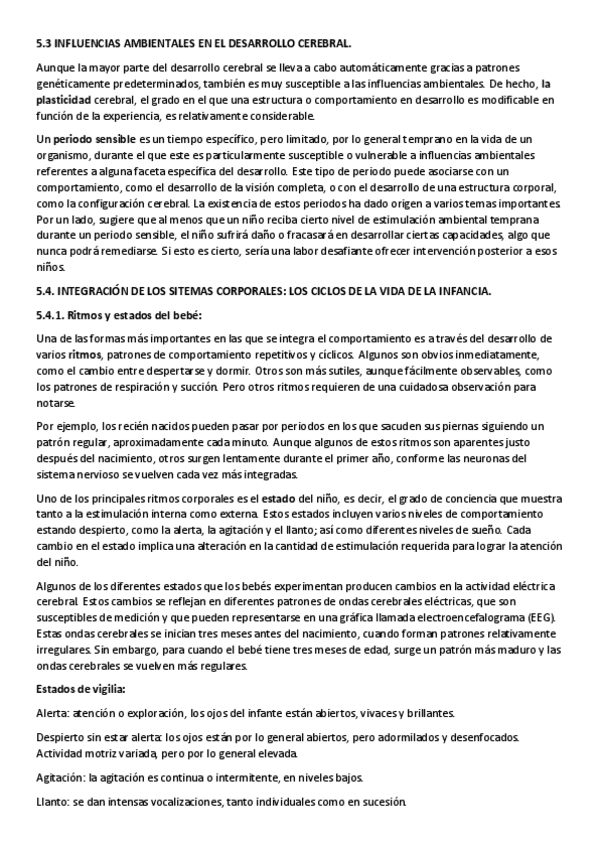 5.3 INFLUENCIAS AMBIENTALES EN EL DESARROLLO CEREBRAL.

Aunque la mayor parte del desarrollo cerebral se lleva a cabo automáticamente gracias a patrones genéticamente predeterminados, también es muy susceptible a las influencias ambientales. De hecho, la plasticidad cerebral, el grado en el que una estructura o comportamiento en desarrollo es modificable en función de la experiencia, es relativamente considerable.

Un periodo sensible es un tiempo específico, pero limitado, por lo general temprano en la vida de un organismo, durante el que este es particularmente susceptible o vulnerable a influencias ambientales referentes a alguna faceta específica del desarrollo. Este tipo de periodo puede asociarse con un comportamiento, como el desarrollo de la visión completa, o con el desarrollo de una estructura corporal, como la configuración cerebral. La existencia de estos periodos ha dado origen a varios temas importantes. Por un lado, sugiere que al menos que un niño reciba cierto nivel de estimulación ambiental temprana durante un periodo sensible, el niño sufrirá daño o fracasará en desarrollar ciertas capacidades, algo que nunca podrá remediarse. Si esto es cierto, sería una labor desafiante ofrecer intervención posterior a esos niños.

5.4. INTEGRACIÓN DE LOS SITEMAS CORPORALES: LOS CICLOS DE LA VIDA DE LA INFANCIA.

5.4.1. Ritmos y estados del bebé:

Una de las formas más importantes en las que se integra el comportamiento es a través del desarrollo de varios ritmos, patrones de comportamiento repetitivos y cíclicos. Algunos son obvios inmediatamente, como el cambio entre despertarse y dormir. Otros son más sutiles, aunque fácilmente observables, como los patrones de respiración y succión. Pero otros ritmos requieren de una cuidadosa observación para notarse.

Por ejemplo, los recién nacidos pueden pasar por periodos en los que sacuden sus piernas siguiendo un patrón regular, aproximadamente cada minuto. Aunque algunos de estos ritmos son aparentes justo después del nacimiento, otros surgen lentamente durante el primer año, conforme las neuronas del sistema nervioso se vuelven cada vez más integradas.

Uno de los principales ritmos corporales es el estado del niño, es decir, el grado de conciencia que muestra tanto a la estimulación interna como externa. Estos estados incluyen varios niveles de comportamiento estando despierto, como la alerta, la agitación y el llanto; así como diferentes niveles de sueño. Cada cambio en el estado implica una alteración en la cantidad de estimulación requerida para lograr la atención del niño.

Algunos de los diferentes estados que los bebés experimentan producen cambios en la actividad eléctrica cerebral. Estos cambios se reflejan en diferentes patrones de ondas cerebrales eléctricas, que son susceptibles de medición y que pueden representarse en una gráfica llamada electroencefalograma (EEG). Estas ondas cerebrales se inician tres meses antes del nacimiento, cuando forman patrones relativamente irregulares. Sin embargo, para cuando el bebé tiene tres meses de edad, surge un patrón más maduro y las ondas cerebrales se vuelven más regulares.

Estados de vigilia:

Alerta: atención o exploración, los ojos del infante están abiertos, vivaces y brillantes.

Despierto sin estar alerta: los ojos están por lo general abiertos, pero adormilados y desenfocados. Actividad motriz variada, pero por lo general elevada.

Agitación: la agitación es continua o intermitente, en niveles bajos.

Llanto: se dan intensas vocalizaciones, tanto individuales como en sucesión.